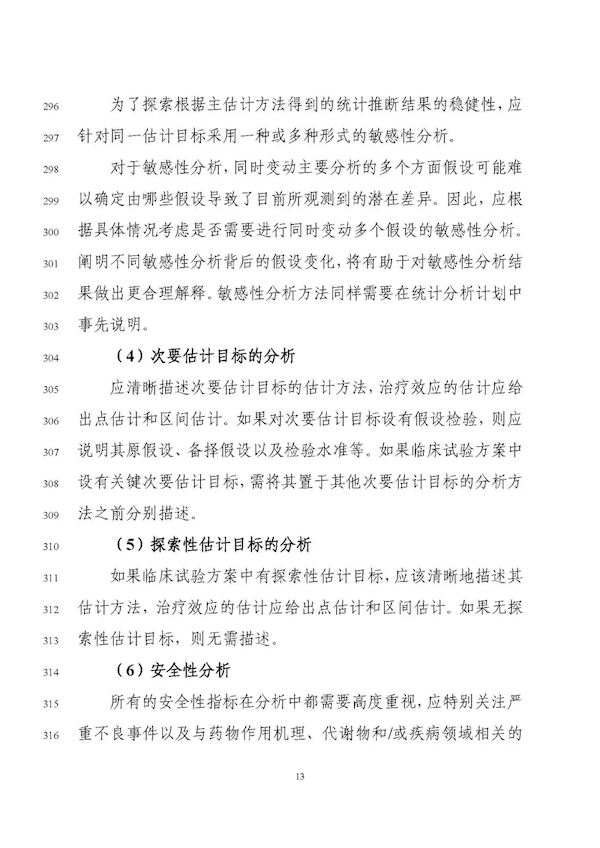 296 为了探索根据主估计方法得到的统计推断结果的稳健性，应 297 针对同一估计目标采用一种或多种形式的敏感性分析。

298 对于敏感性分析，同时变动主要分析的多个方面假设可能难 299 以确定由哪些假设导致了目前所观测到的潜在差异。因此，应根 300 据具体情况考虑是否需要进行同时变动多个假设的敏感性分析。 301 阐明不同敏感性分析背后的假设变化，将有助于对敏感性分析结 302 果做出更合理解释。敏感性分析方法同样需要在统计分析计划中 303 事先说明。

304 （4）次要估计目标的分析

305 应清晰描述次要估计目标的估计方法，治疗效应的估计应给 306 出点估计和区间估计。如果对次要估计目标设有假设检验，则应 307 说明其原假设、备择假设以及检验水准等。如果临床试验方案中 308 设有关键次要估计目标，需将其置于其他次要估计目标的分析方 309 法之前分别描述。

310 （5）探索性估计目标的分析

311 如果临床试验方案中有探索性估计目标，应该清晰地描述其 312 估计方法，治疗效应的估计应给出点估计和区间估计。如果无探 313 索性估计目标，则无需描述。

314 （6）安全性分析

315 所有的安全性指标在分析中都需要高度重视，应特别关注严 316 重不良事件以及与药物作用机理、代谢物和/或疾病领域相关的

13